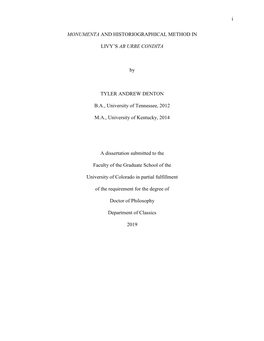 i

MONUMENTA AND HISTORIOGRAPHICAL METHOD IN

LIVY'S AB URBE CONDITA

by

TYLER ANDREW DENTON

B.A., University of Tennessee, 2012

M.A., University of Kentucky, 2014

A dissertation submitted to the

Faculty of the Graduate School of the

University of Colorado in partial fulfillment

of the requirement for the degree of

Doctor of Philosophy

Department of Classics

2019